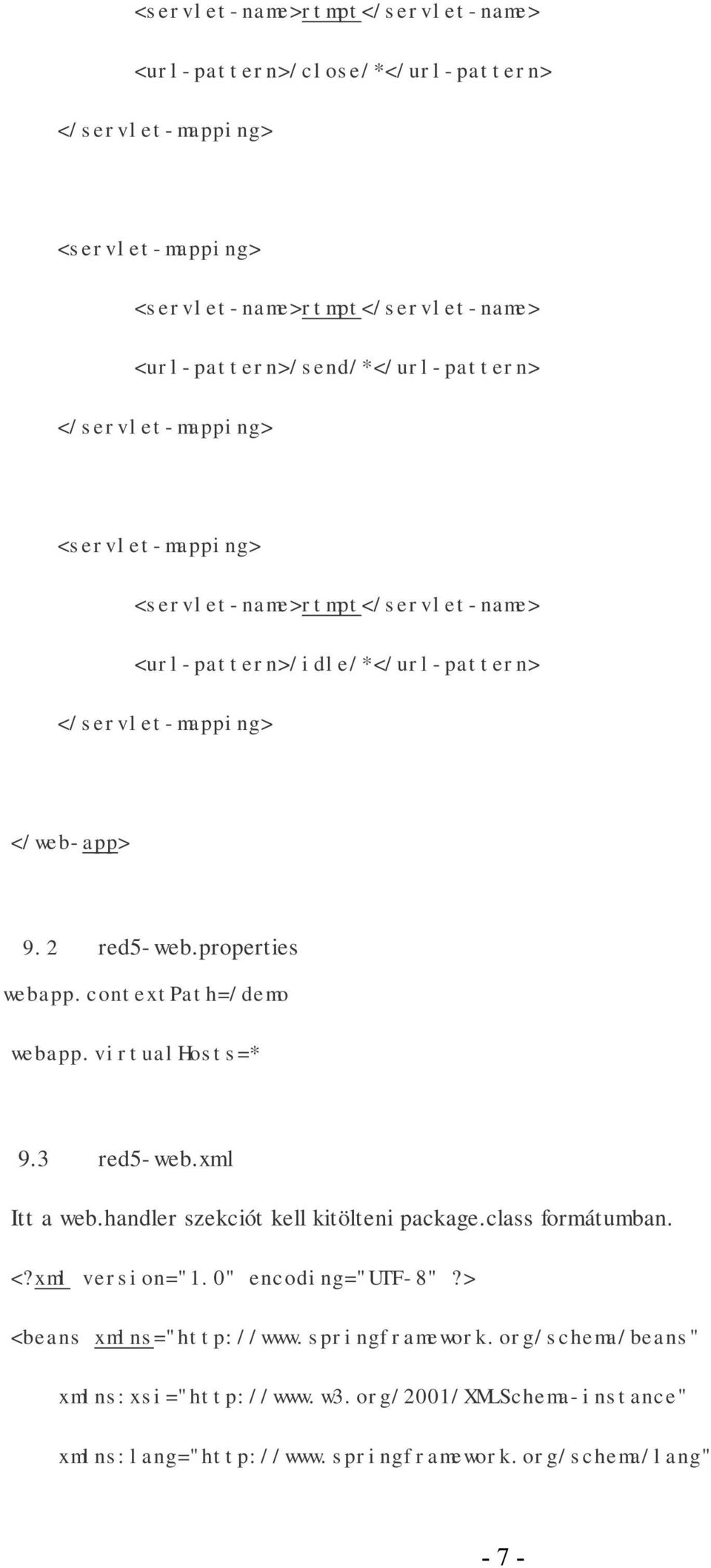 <servlet-name>rtmpt</servlet-name>

<url-pattern>/close/*</url-pattern>

</servlet-mapping>

<servlet-mapping>

<servlet-name>rtmpt</servlet-name>

<url-pattern>/send/*</url-pattern>

</servlet-mapping>

<servlet-mapping>

<servlet-name>rtmpt</servlet-name>

<url-pattern>/idle/*</url-pattern>

</servlet-mapping>

</web-app>

9.2 red5-web.properties

webapp.contextPath=/demo

webapp.virtualHosts=*

9.3 red5-web.xml

Itt a web.handler szekciót kell kitölteni package.class formátumban.

<?xml version="1.0" encoding="UTF-8"?>

<beans xmlns="http://www.springframework.org/schema/beans"

xmlns:xsi="http://www.w3.org/2001/XMLSchema-instance"

xmlns:lang="http://www.springframework.org/schema/lang"

- 7 -